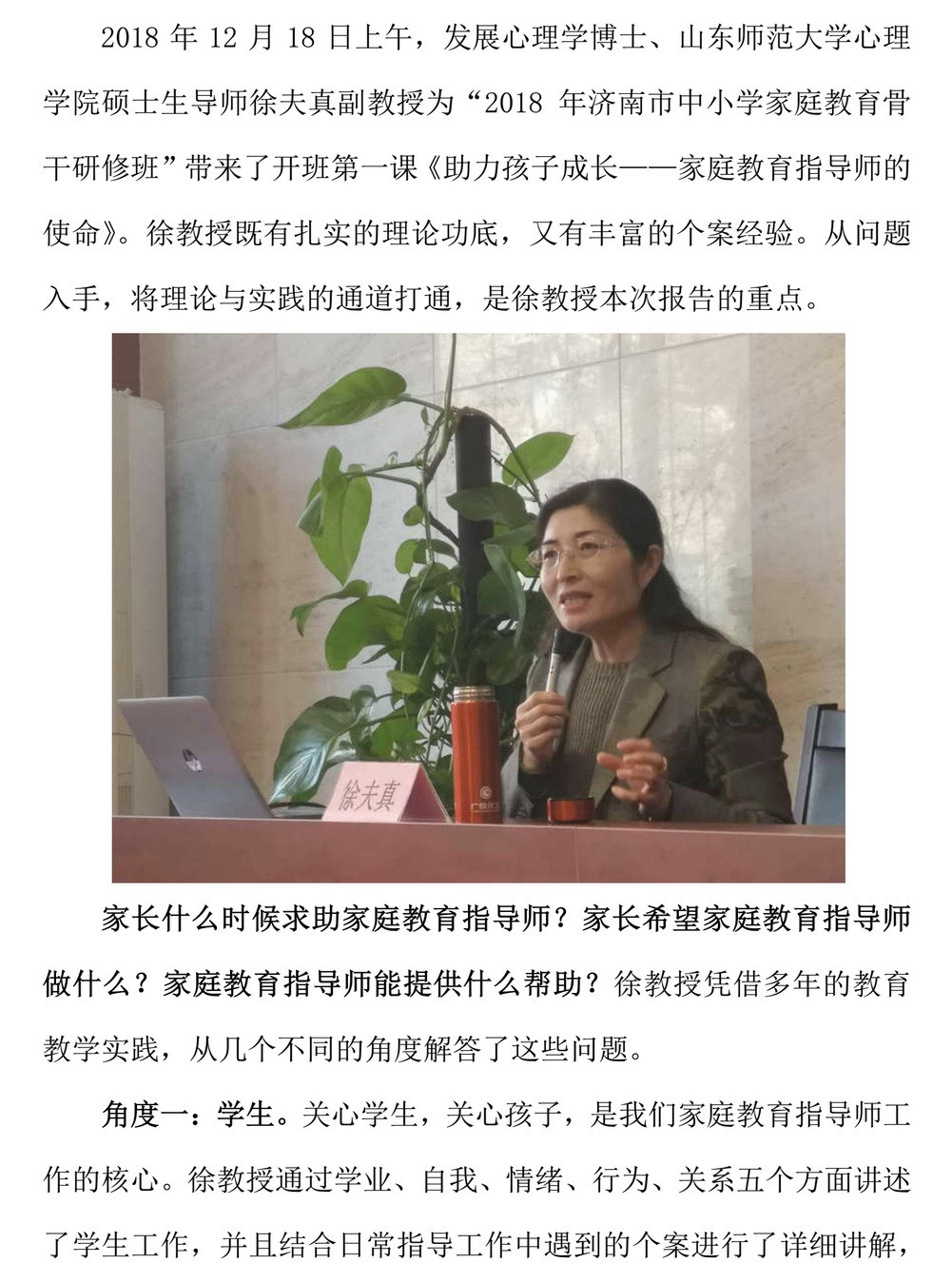 2018 年 12 月 18 日上午，发展心理学博士、山东师范大学心理学院硕士生导师徐夫真副教授为“2018 年济南市中小学家庭教育骨干研修班”带来了开班第一课《助力孩子成长——家庭教育指导师的使命》。徐教授既有扎实的理论功底，又有丰富的个案经验。从问题入手，将理论与实践的通道打通，是徐教授本次报告的重点。

徐夫真

家长什么时候求助家庭教育指导师？家长希望家庭教育指导师做什么？家庭教育指导师能提供什么帮助？徐教授凭借多年的教育教学实践，从几个不同的角度解答了这些问题。

角度一：学生。关心学生，关心孩子，是我们家庭教育指导师工作的核心。徐教授通过学业、自我、情绪、行为、关系五个方面讲述了学生工作，并且结合日常指导工作中遇到的个案进行了详细讲解，